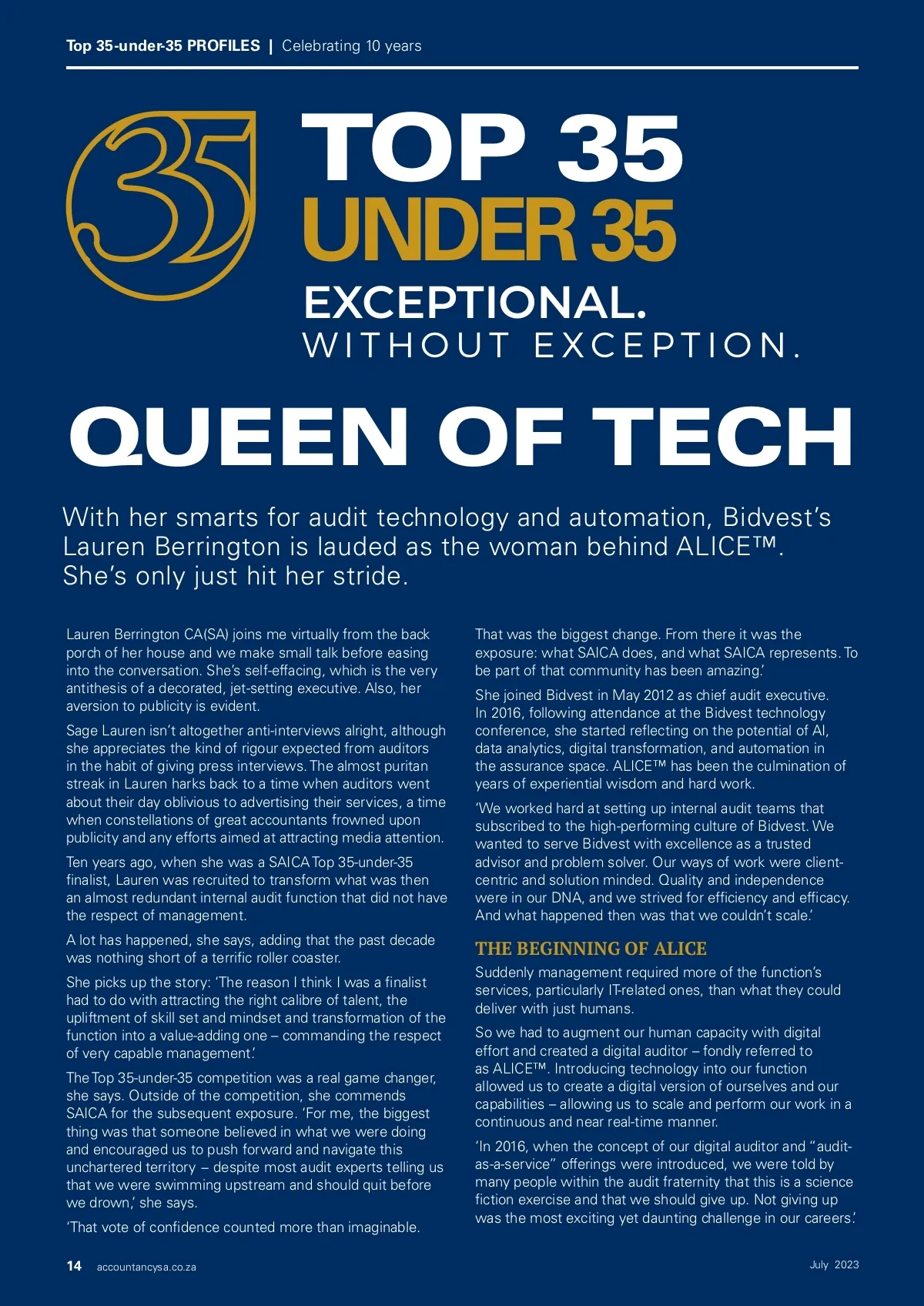 Top 35-under-35 PROFILES | Celebrating 10 years

35

TOP 35
UNDER 35
EXCEPTIONAL.
WITHOUT EXCEPTION.

QUEEN OF TECH

With her smarts for audit technology and automation, Bidvest's Lauren Berrington is lauded as the woman behind ALICE™. She's only just hit her stride.

Lauren Berrington CA(SA) joins me virtually from the back porch of her house and we make small talk before easing into the conversation. She's self-effacing, which is the very antithesis of a decorated, jet-setting executive. Also, her aversion to publicity is evident.

Sage Lauren isn't altogether anti-interviews alright, although she appreciates the kind of rigour expected from auditors in the habit of giving press interviews. The almost puritan streak in Lauren harks back to a time when auditors went about their day oblivious to advertising their services, a time when constellations of great accountants frowned upon publicity and any efforts aimed at attracting media attention.

Ten years ago, when she was a SAICA Top 35-under-35 finalist, Lauren was recruited to transform what was then an almost redundant internal audit function that did not have the respect of management.

A lot has happened, she says, adding that the past decade was nothing short of a terrific roller coaster.

She picks up the story: 'The reason I think I was a finalist had to do with attracting the right calibre of talent, the upliftment of skill set and mindset and transformation of the function into a value-adding one – commanding the respect of very capable management.'

The Top 35-under-35 competition was a real game changer, she says. Outside of the competition, she commends SAICA for the subsequent exposure. 'For me, the biggest thing was that someone believed in what we were doing and encouraged us to push forward and navigate this unchartered territory – despite most audit experts telling us that we were swimming upstream and should quit before we drown,' she says.

'That vote of confidence counted more than imaginable. That was the biggest change. From there it was the exposure: what SAICA does, and what SAICA represents. To be part of that community has been amazing.'

She joined Bidvest in May 2012 as chief audit executive. In 2016, following attendance at the Bidvest technology conference, she started reflecting on the potential of AI, data analytics, digital transformation, and automation in the assurance space. ALICE™ has been the culmination of years of experiential wisdom and hard work.

'We worked hard at setting up internal audit teams that subscribed to the high-performing culture of Bidvest. We wanted to serve Bidvest with excellence as a trusted advisor and problem solver. Our ways of work were client-centric and solution minded. Quality and independence were in our DNA, and we strived for efficiency and efficacy. And what happened then was that we couldn't scale.'

THE BEGINNING OF ALICE

Suddenly management required more of the function's services, particularly IT-related ones, than what they could deliver with just humans.

So we had to augment our human capacity with digital effort and created a digital auditor – fondly referred to as ALICE™. Introducing technology into our function allowed us to create a digital version of ourselves and our capabilities – allowing us to scale and perform our work in a continuous and near real-time manner.

'In 2016, when the concept of our digital auditor and "audit-as-a-service" offerings were introduced, we were told by many people within the audit fraternity that this is a science fiction exercise and that we should give up. Not giving up was the most exciting yet daunting challenge in our careers.'

14 accountancysa.co.za

July 2023